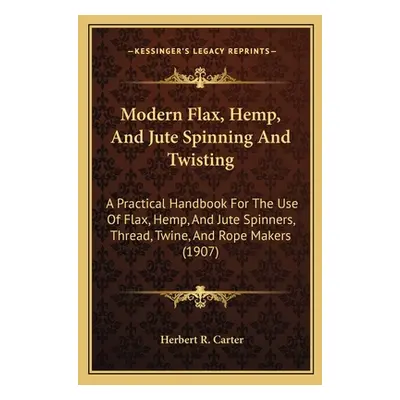 —KESSINGER'S LEGACY REPRINTS—

Modern Flax, Hemp, And Jute Spinning And Twisting

A Practical Handbook For The Use Of Flax, Hemp, And Jute Spinners, Thread, Twine, And Rope Makers (1907)

Herbert R. Carter